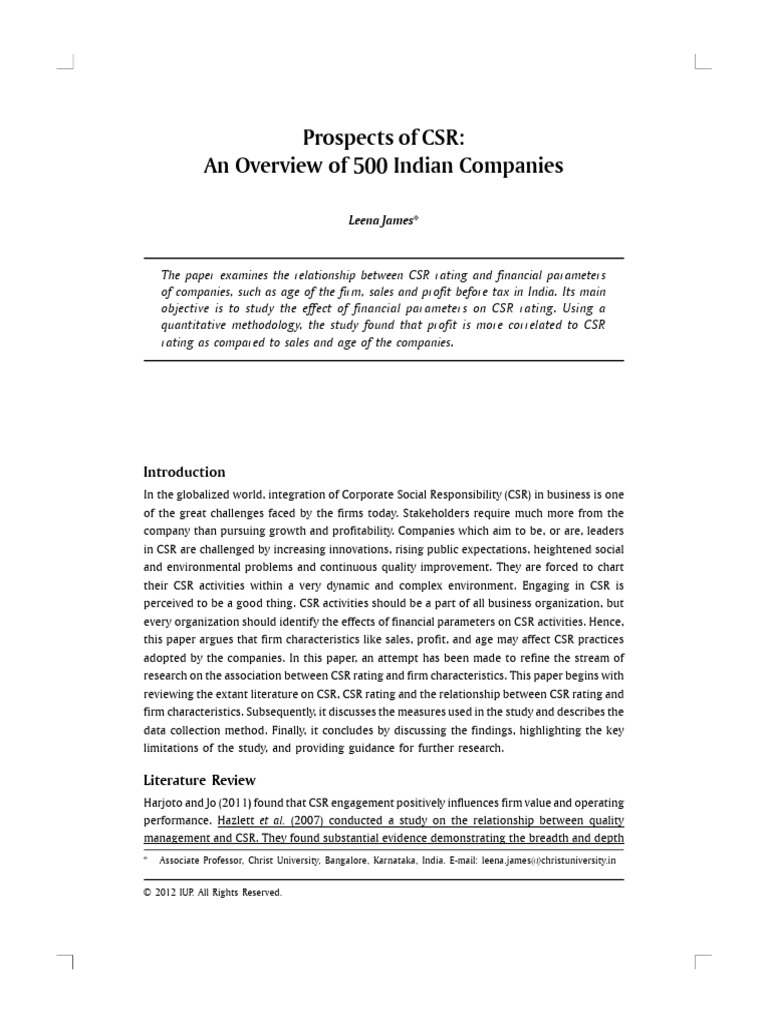 Prospects of CSR:
An Overview of 500 Indian Companies

Leena James*

The paper examines the relationship between CSR rating and financial parameters of companies, such as age of the firm, sales and profit before tax in India. Its main objective is to study the effect of financial parameters on CSR rating. Using a quantitative methodology, the study found that profit is more correlated to CSR rating as compared to sales and age of the companies.

Introduction

In the globalized world, integration of Corporate Social Responsibility (CSR) in business is one of the great challenges faced by the firms today. Stakeholders require much more from the company than pursuing growth and profitability. Companies which aim to be, or are, leaders in CSR are challenged by increasing innovations, rising public expectations, heightened social and environmental problems and continuous quality improvement. They are forced to chart their CSR activities within a very dynamic and complex environment. Engaging in CSR is perceived to be a good thing. CSR activities should be a part of all business organization, but every organization should identify the effects of financial parameters on CSR activities. Hence, this paper argues that firm characteristics like sales, profit, and age may affect CSR practices adopted by the companies. In this paper, an attempt has been made to refine the stream of research on the association between CSR rating and firm characteristics. This paper begins with reviewing the extant literature on CSR, CSR rating and the relationship between CSR rating and firm characteristics. Subsequently, it discusses the measures used in the study and describes the data collection method. Finally, it concludes by discussing the findings, highlighting the key limitations of the study, and providing guidance for further research.

Literature Review

Harjoto and Jo (2011) found that CSR engagement positively influences firm value and operating performance. Hazlett et al. (2007) conducted a study on the relationship between quality management and CSR. They found substantial evidence demonstrating the breadth and depth

* Associate Professor, Christ University, Bangalore, Karnataka, India. E-mail: leena.james@christuniversity.in

© 2012 IUP. All Rights Reserved.